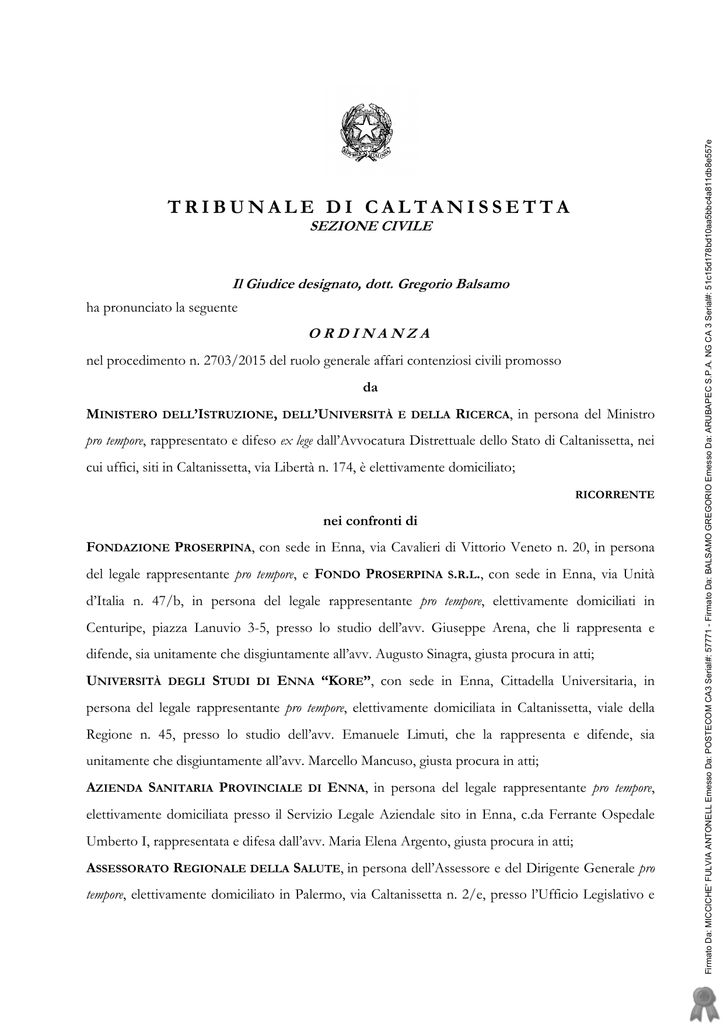 TRIBUNALE DI CALTANISSETTA
SEZIONE CIVILE

Il Giudice designato, dott. Gregorio Balsamo
ha pronunciato la seguente

ORDINANZA

nel procedimento n. 2703/2015 del ruolo generale affari contenziosi civili promosso

da

MINISTERO DELL'ISTRUZIONE, DELL'UNIVERSITÀ E DELLA RICERCA, in persona del Ministro pro tempore, rappresentato e difeso ex lege dall'Avvocatura Distrettuale dello Stato di Caltanissetta, nei cui uffici, siti in Caltanissetta, via Libertà n. 174, è elettivamente domiciliato;

RICORRENTE

nei confronti di

FONDAZIONE PROSERPINA, con sede in Enna, via Cavalieri di Vittorio Veneto n. 20, in persona del legale rappresentante pro tempore, e FONDO PROSERPINA S.R.L., con sede in Enna, via Unità d'Italia n. 47/b, in persona del legale rappresentante pro tempore, elettivamente domiciliati in Centuripe, piazza Lanuvio 3-5, presso lo studio dell'avv. Giuseppe Arena, che li rappresenta e difende, sia unitamente che disgiuntamente all'avv. Augusto Sinagra, giusta procura in atti;

UNIVERSITÀ DEGLI STUDI DI ENNA "KORE", con sede in Enna, Cittadella Universitaria, in persona del legale rappresentante pro tempore, elettivamente domiciliata in Caltanissetta, viale della Regione n. 45, presso lo studio dell'avv. Emanuele Limuti, che la rappresenta e difende, sia unitamente che disgiuntamente all'avv. Marcello Mancuso, giusta procura in atti;

AZIENDA SANITARIA PROVINCIALE DI ENNA, in persona del legale rappresentante pro tempore, elettivamente domiciliata presso il Servizio Legale Aziendale sito in Enna, c.da Ferrante Ospedale Umberto I, rappresentata e difesa dall'avv. Maria Elena Argento, giusta procura in atti;

ASSESSORATO REGIONALE DELLA SALUTE, in persona dell'Assessore e del Dirigente Generale pro tempore, elettivamente domiciliato in Palermo, via Caltanissetta n. 2/e, presso l'Ufficio Legislativo e

Firmato Da: MICCICHE' FULVIA ANTONELL Emesso Da: POSTECOM CA3 Serial#: 57771 - Firmato Da: BALSAMO GREGORIO Emesso Da: ARUBAPEC S.P.A. NG CA 3 Serial#: 51c15d178bd10aa5bbc4a811db8e557e